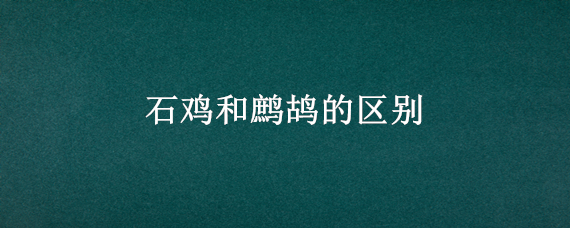 石鸡和鹧鸪的区别